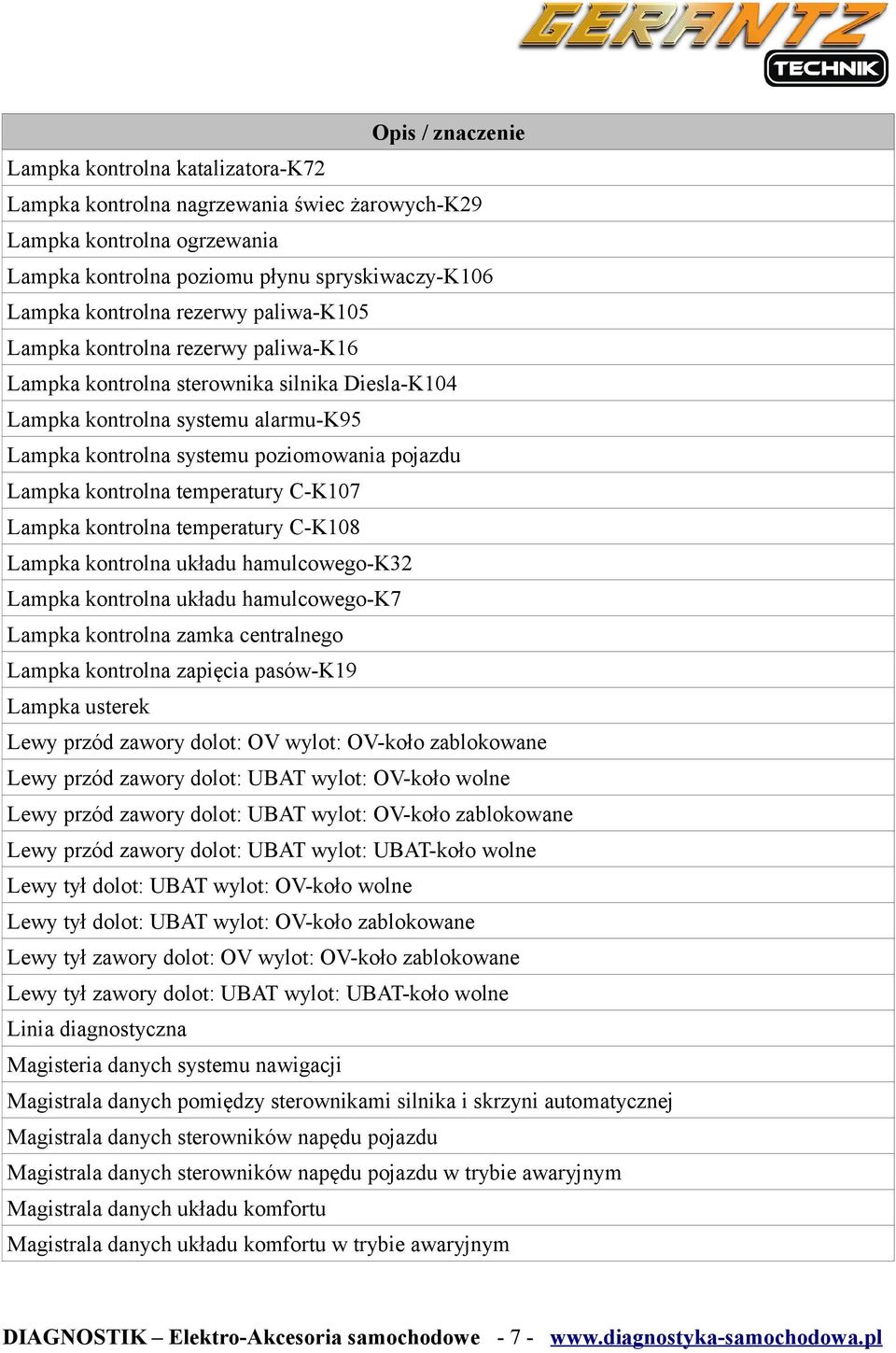 GERANTZ
TECHNIK

| Opis / znaczenie |
|---|
| Lampka kontrolna katalizatora-K72 |
| Lampka kontrolna nagrzewania świec żarowych-K29 |
| Lampka kontrolna ogrzewania |
| Lampka kontrolna poziomu płynu spryskiwaczy-K106 |
| Lampka kontrolna rezerwy paliwa-K105 |
| Lampka kontrolna rezerwy paliwa-K16 |
| Lampka kontrolna sterownika silnika Diesla-K104 |
| Lampka kontrolna systemu alarmu-K95 |
| Lampka kontrolna systemu poziomowania pojazdu |
| Lampka kontrolna temperatury C-K107 |
| Lampka kontrolna temperatury C-K108 |
| Lampka kontrolna układu hamulcowego-K32 |
| Lampka kontrolna układu hamulcowego-K7 |
| Lampka kontrolna zamka centralnego |
| Lampka kontrolna zapięcia pasów-K19 |
| Lampka usterek |
| Lewy przód zawory dolot: OV wylot: OV-koło zablokowane |
| Lewy przód zawory dolot: UBAT wylot: OV-koło wolne |
| Lewy przód zawory dolot: UBAT wylot: OV-koło zablokowane |
| Lewy przód zawory dolot: UBAT wylot: UBAT-koło wolne |
| Lewy tył dolot: UBAT wylot: OV-koło wolne |
| Lewy tył dolot: UBAT wylot: OV-koło zablokowane |
| Lewy tył zawory dolot: OV wylot: OV-koło zablokowane |
| Lewy tył zawory dolot: UBAT wylot: UBAT-koło wolne |
| Linia diagnostyczna |
| Magisteria danych systemu nawigacji |
| Magistrala danych pomiędzy sterownikami silnika i skrzyni automatycznej |
| Magistrala danych sterowników napędu pojazdu |
| Magistrala danych sterowników napędu pojazdu w trybie awaryjnym |
| Magistrala danych układu komfortu |
| Magistrala danych układu komfortu w trybie awaryjnym |

DIAGNOSTIK – Elektro-Akcesoria samochodowe - 7 - www.diagnostyka-samochodowa.pl